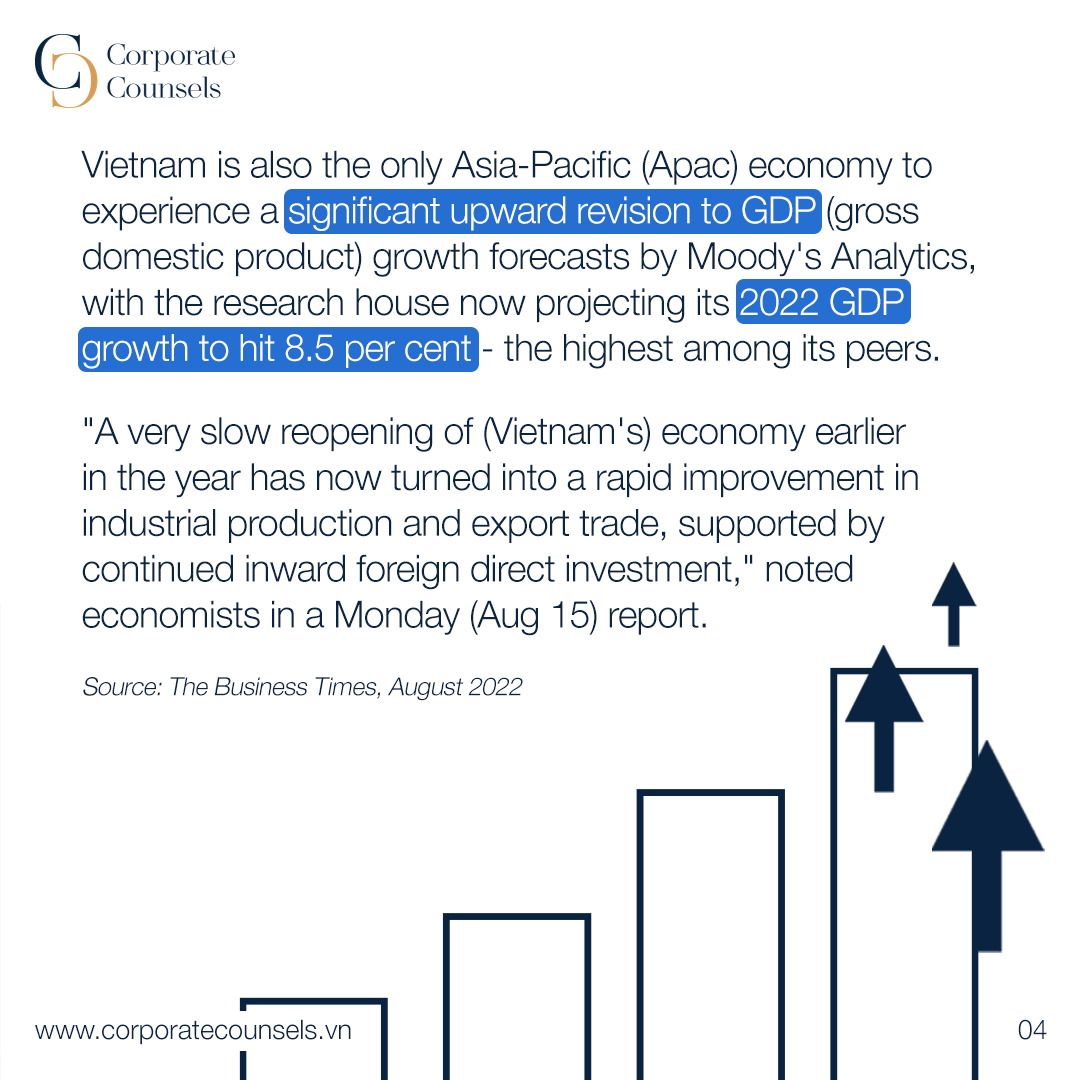 Corporate
Counsels

Vietnam is also the only Asia-Pacific (Apac) economy to experience a significant upward revision to GDP (gross domestic product) growth forecasts by Moody's Analytics, with the research house now projecting its 2022 GDP growth to hit 8.5 per cent - the highest among its peers.

"A very slow reopening of (Vietnam's) economy earlier in the year has now turned into a rapid improvement in industrial production and export trade, supported by continued inward foreign direct investment," noted economists in a Monday (Aug 15) report.

Source: The Business Times, August 2022

www.corporatecounsels.vn

04